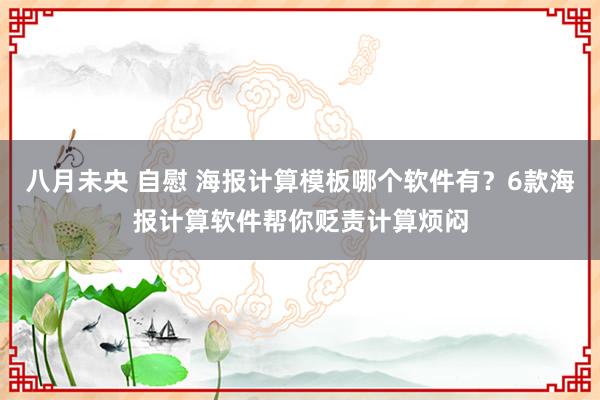 八月未央 自慰 海报计算模板哪个软件有？6款海报计算软件帮你贬责计算烦闷